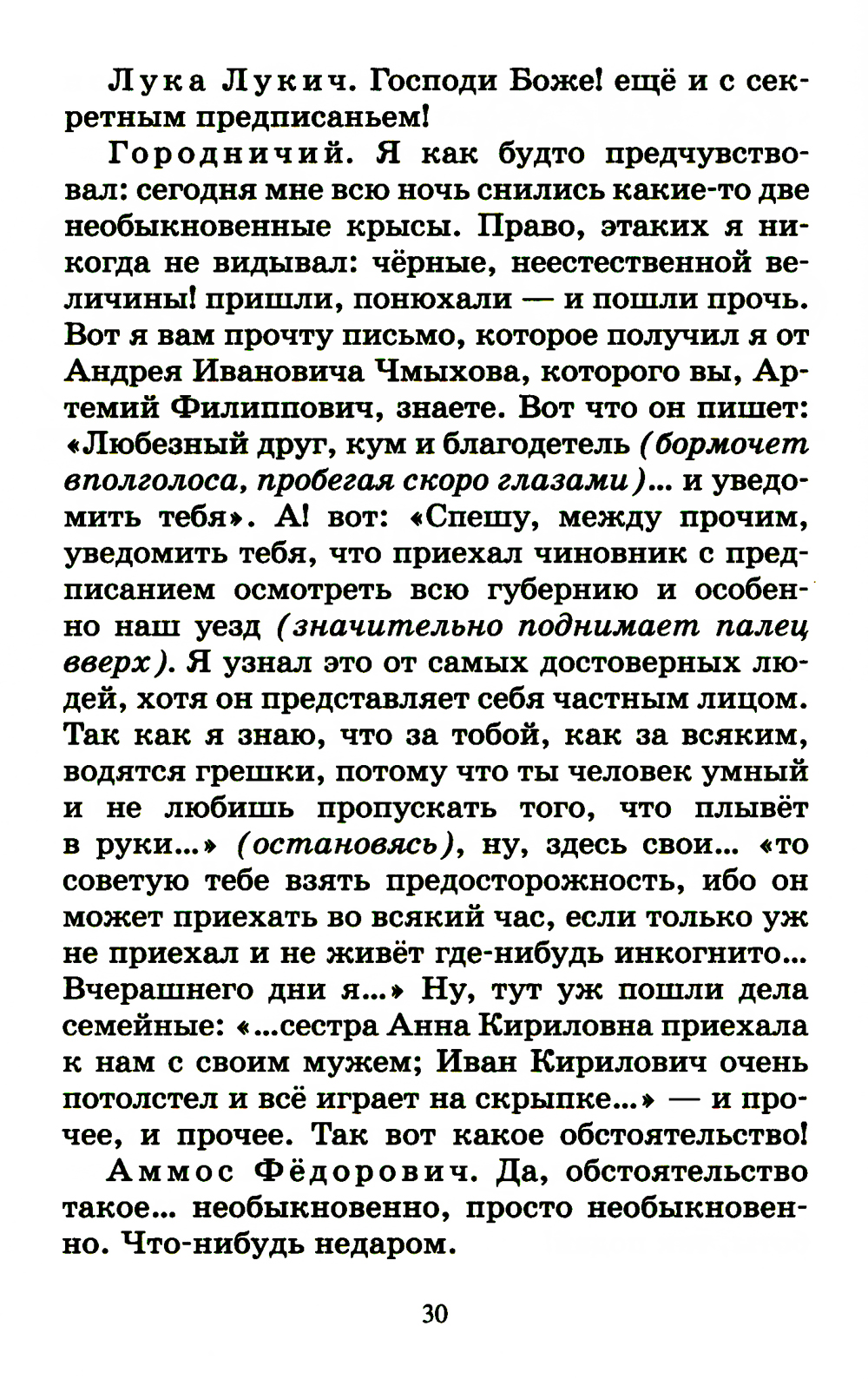 Лука Лукич. Господи Боже! ещё и с секретным предписаньем!

Городничий. Я как будто предчувствовал: сегодня мне всю ночь снились какие-то две необыкновенные крысы. Право, этаких я никогда не видывал: чёрные, неестественной величины! пришли, понюхали — и пошли прочь. Вот я вам прочту письмо, которое получил я от Андрея Ивановича Чмыхова, которого вы, Артемий Филиппович, знаете. Вот что он пишет: «Любезный друг, кум и благодетель (бормочет вполголоса, пробегая скоро глазами)... и уведомить тебя». А! вот: «Спешу, между прочим, уведомить тебя, что приехал чиновник с предписанием осмотреть всю губернию и особенно наш уезд (значительно поднимает палец вверх). Я узнал это от самых достоверных людей, хотя он представляет себя частным лицом. Так как я знаю, что за тобой, как за всяким, водятся грешки, потому что ты человек умный и не любишь пропускать того, что плывёт в руки...» (остановясь), ну, здесь свои... «то советую тебе взять предосторожность, ибо он может приехать во всякий час, если только уж не приехал и не живёт где-нибудь инкогнито... Вчерашнего дни я...» Ну, тут уж пошли дела семейные: «...сестра Анна Кириловна приехала к нам с своим мужем; Иван Кирилович очень потолстел и всё играет на скрыпке...» — и прочее, и прочее. Так вот какое обстоятельство!

Аммос Фёдорович. Да, обстоятельство такое... необыкновенно, просто необыкновенно. Что-нибудь недаром.

30